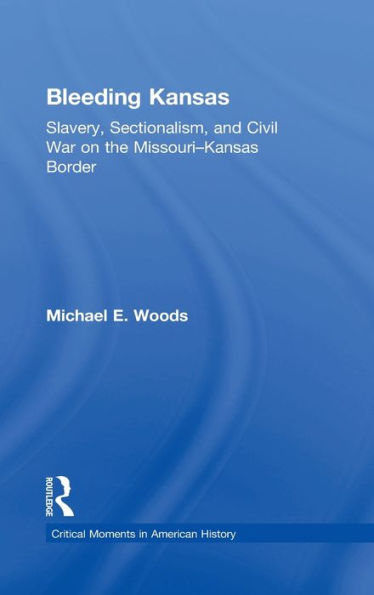 Bleeding Kansas

Slavery, Sectionalism, and Civil War on the Missouri–Kansas Border

Michael E. Woods

ROUTLEDGE

Critical Moments in American History